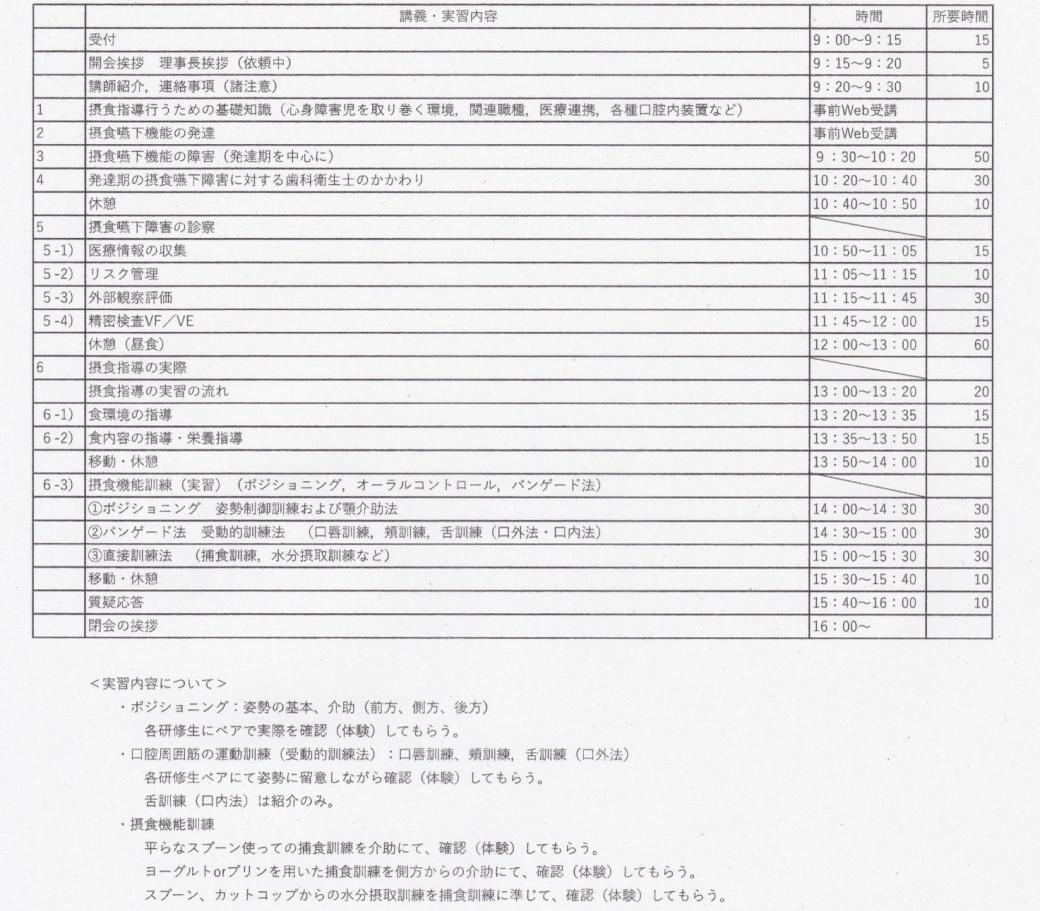 |  | 講義・実習内容 | 時間 | 所要時間 |
|---|---|---|---|
|  | 受付 | 9：00～9：15 | 15 |
|  | 開会挨拶　理事長挨拶（依頼中） | 9：15～9：20 | 5 |
|  | 講師紹介，連絡事項（諸注意） | 9：20～9：30 | 10 |
| 1 | 摂食指導行うための基礎知識（心身障害児を取り巻く環境，関連職種，医療連携，各種口腔内装置など） | 事前Web受講 |  |
| 2 | 摂食嚥下機能の発達 | 事前Web受講 |  |
| 3 | 摂食嚥下機能の障害（発達期を中心に） | 9：30～10：20 | 50 |
| 4 | 発達期の摂食嚥下障害に対する歯科衛生士のかかわり | 10：20～10：40 | 30 |
|  | 休憩 | 10：40～10：50 | 10 |
| 5 | 摂食嚥下障害の診察 |  |  |
| 5-1) | 医療情報の収集 | 10：50～11：05 | 15 |
| 5-2) | リスク管理 | 11：05～11：15 | 10 |
| 5-3) | 外部観察評価 | 11：15～11：45 | 30 |
| 5-4) | 精密検査VF／VE | 11：45～12：00 | 15 |
|  | 休憩（昼食） | 12：00～13：00 | 60 |
| 6 | 摂食指導の実際 |  |  |
|  | 摂食指導の実習の流れ | 13：00～13：20 | 20 |
| 6-1) | 食環境の指導 | 13：20～13：35 | 15 |
| 6-2) | 食内容の指導・栄養指導 | 13：35～13：50 | 15 |
|  | 移動・休憩 | 13：50～14：00 | 10 |
| 6-3) | 摂食機能訓練（実習）（ポジショニング，オーラルコントロール，バンゲード法） |  |  |
|  | ①ポジショニング　姿勢制御訓練および顎介助法 | 14：00～14：30 | 30 |
|  | ②バンゲード法　受動的訓練法　（口唇訓練，頬訓練，舌訓練（口外法・口内法） | 14：30～15：00 | 30 |
|  | ③直接訓練法　（捕食訓練，水分摂取訓練など） | 15：00～15：30 | 30 |
|  | 移動・休憩 | 15：30～15：40 | 10 |
|  | 質疑応答 | 15：40～16：00 | 10 |
|  | 閉会の挨拶 | 16：00～ |  |

<実習内容について>

・ポジショニング：姿勢の基本、介助（前方、側方、後方）
各研修生にペアで実際を確認（体験）してもらう。

・口腔周囲筋の運動訓練（受動的訓練法）：口唇訓練、頬訓練，舌訓練（口外法）
各研修生ペアにて姿勢に留意しながら確認（体験）してもらう。
舌訓練（口内法）は紹介のみ。

・摂食機能訓練
平らなスプーン使っての捕食訓練を介助にて、確認（体験）してもらう。
ヨーグルトorプリンを用いた捕食訓練を側方からの介助にて、確認（体験）してもらう。
スプーン、カットコップからの水分摂取訓練を捕食訓練に準じて、確認（体験）してもらう。